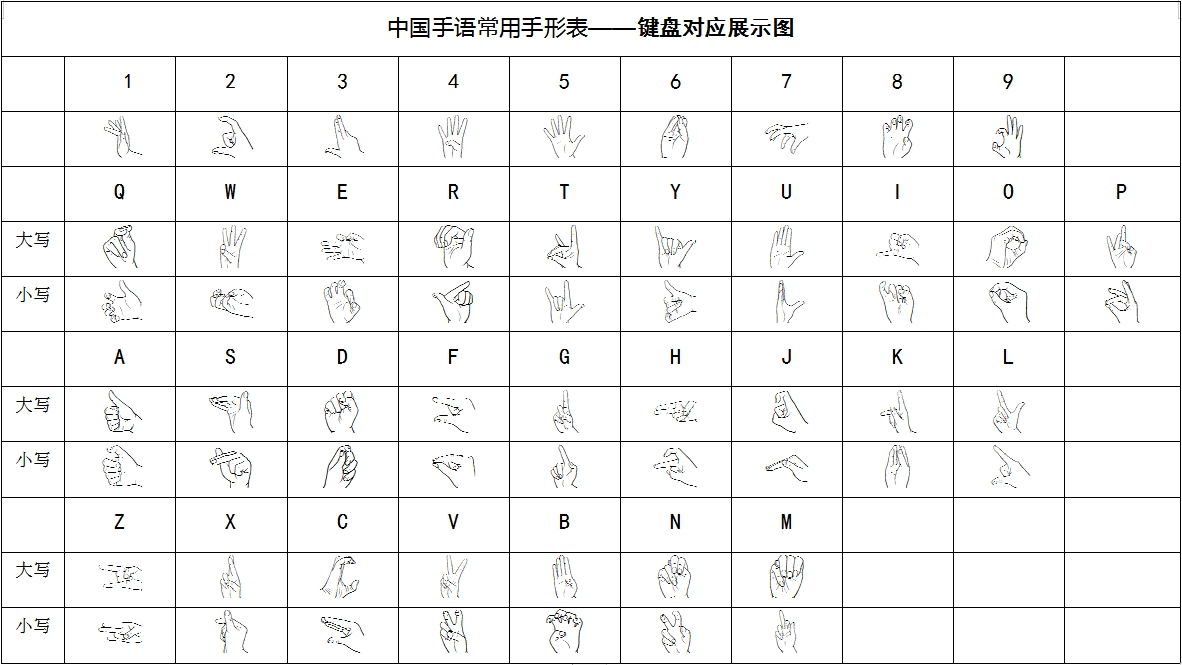 中国手语常用手形表——键盘对应展示图

| | 1 | 2 | 3 | 4 | 5 | 6 | 7 | 8 | 9 | |
|---|---|---|---|---|---|---|---|---|---|---|
| | | | | | | | | | | |
| | Q | W | E | R | T | Y | U | I | O | P |
| 大写 | | | | | | | | | | |
| 小写 | | | | | | | | | | |
| | A | S | D | F | G | H | J | K | L | |
| 大写 | | | | | | | | | | |
| 小写 | | | | | | | | | | |
| | Z | X | C | V | B | N | M | | | |
| 大写 | | | | | | | | | | |
| 小写 | | | | | | | | | | |